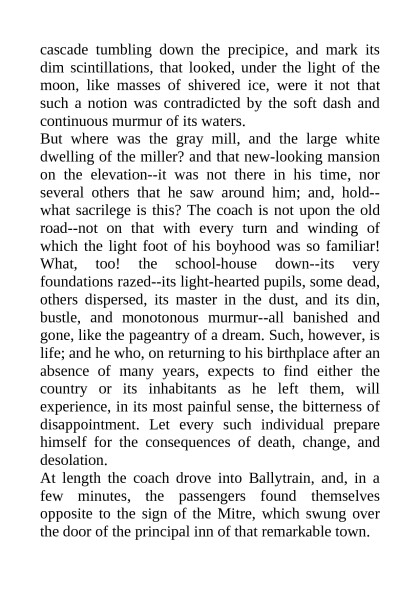 cascade tumbling down the precipice, and mark its dim scintillations, that looked, under the light of the moon, like masses of shivered ice, were it not that such a notion was contradicted by the soft dash and continuous murmur of its waters.

But where was the gray mill, and the large white dwelling of the miller? and that new-looking mansion on the elevation--it was not there in his time, nor several others that he saw around him; and, hold--what sacrilege is this? The coach is not upon the old road--not on that with every turn and winding of which the light foot of his boyhood was so familiar! What, too! the school-house down--its very foundations razed--its light-hearted pupils, some dead, others dispersed, its master in the dust, and its din, bustle, and monotonous murmur--all banished and gone, like the pageantry of a dream. Such, however, is life; and he who, on returning to his birthplace after an absence of many years, expects to find either the country or its inhabitants as he left them, will experience, in its most painful sense, the bitterness of disappointment. Let every such individual prepare himself for the consequences of death, change, and desolation.

At length the coach drove into Ballytrain, and, in a few minutes, the passengers found themselves opposite to the sign of the Mitre, which swung over the door of the principal inn of that remarkable town.